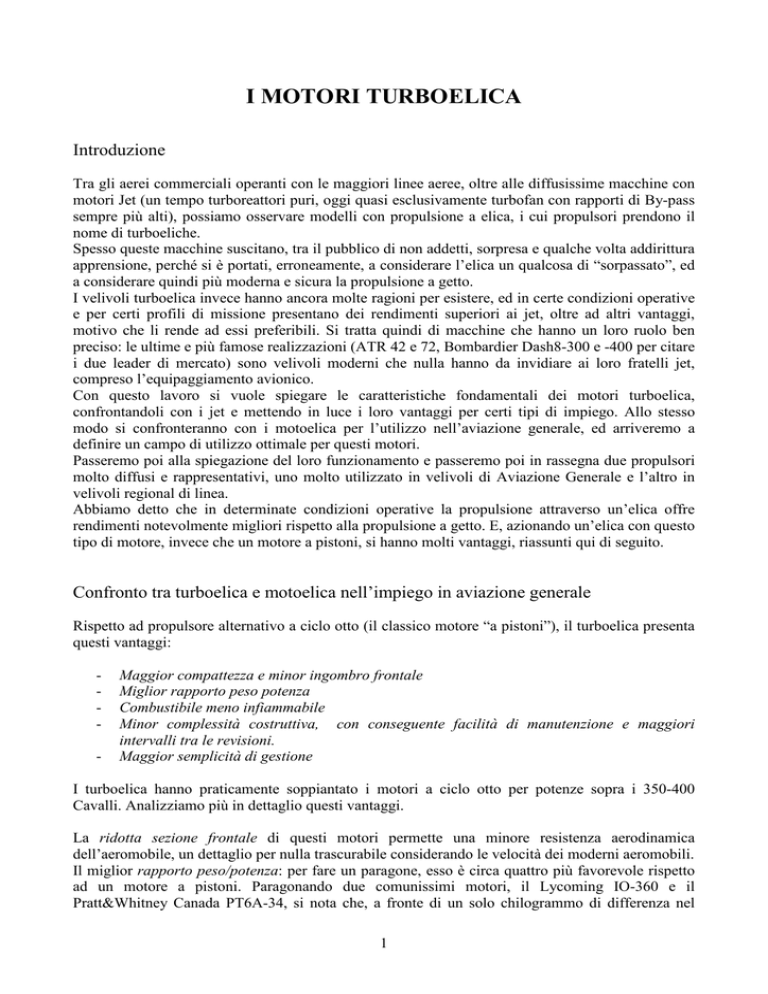 I MOTORI TURBOELICA

Introduzione

Tra gli aerei commerciali operanti con le maggiori linee aeree, oltre alle diffusissime macchine con motori Jet (un tempo turboreattori puri, oggi quasi esclusivamente turbofan con rapporti di By-pass sempre più alti), possiamo osservare modelli con propulsione a elica, i cui propulsori prendono il nome di turboeliche.
Spesso queste macchine suscitano, tra il pubblico di non addetti, sorpresa e qualche volta addirittura apprensione, perché si è portati, erroneamente, a considerare l'elica un qualcosa di "sorpassato", ed a considerare quindi più moderna e sicura la propulsione a getto.
I velivoli turboelica invece hanno ancora molte ragioni per esistere, ed in certe condizioni operative e per certi profili di missione presentano dei rendimenti superiori ai jet, oltre ad altri vantaggi, motivo che li rende ad essi preferibili. Si tratta quindi di macchine che hanno un loro ruolo ben preciso: le ultime e più famose realizzazioni (ATR 42 e 72, Bombardier Dash8-300 e -400 per citare i due leader di mercato) sono velivoli moderni che nulla hanno da invidiare ai loro fratelli jet, compreso l'equipaggiamento avionico.
Con questo lavoro si vuole spiegare le caratteristiche fondamentali dei motori turboelica, confrontandoli con i jet e mettendo in luce i loro vantaggi per certi tipi di impiego. Allo stesso modo si confronteranno con i motoelica per l'utilizzo nell'aviazione generale, ed arriveremo a definire un campo di utilizzo ottimale per questi motori.
Passeremo poi alla spiegazione del loro funzionamento e passeremo poi in rassegna due propulsori molto diffusi e rappresentativi, uno molto utilizzato in velivoli di Aviazione Generale e l'altro in velivoli regional di linea.
Abbiamo detto che in determinate condizioni operative la propulsione attraverso un'elica offre rendimenti notevolmente migliori rispetto alla propulsione a getto. E, azionando un'elica con questo tipo di motore, invece che un motore a pistoni, si hanno molti vantaggi, riassunti qui di seguito.

Confronto tra turboelica e motoelica nell'impiego in aviazione generale

Rispetto ad propulsore alternativo a ciclo otto (il classico motore "a pistoni"), il turboelica presenta questi vantaggi:

- Maggior compattezza e minor ingombro frontale
- Miglior rapporto peso potenza
- Combustibile meno infiammabile
- Minor complessità costruttiva, con conseguente facilità di manutenzione e maggiori intervalli tra le revisioni.
- Maggior semplicità di gestione

I turboelica hanno praticamente soppiantato i motori a ciclo otto per potenze sopra i 350-400 Cavalli. Analizziamo più in dettaglio questi vantaggi.

La ridotta sezione frontale di questi motori permette una minore resistenza aerodinamica dell'aeromobile, un dettaglio per nulla trascurabile considerando le velocità dei moderni aeromobili.
Il miglior rapporto peso/potenza: per fare un paragone, esso è circa quattro più favorevole rispetto ad un motore a pistoni. Paragonando due comunissimi motori, il Lycoming IO-360 e il Pratt&Whitney Canada PT6A-34, si nota che, a fronte di un solo chilogrammo di differenza nel

1